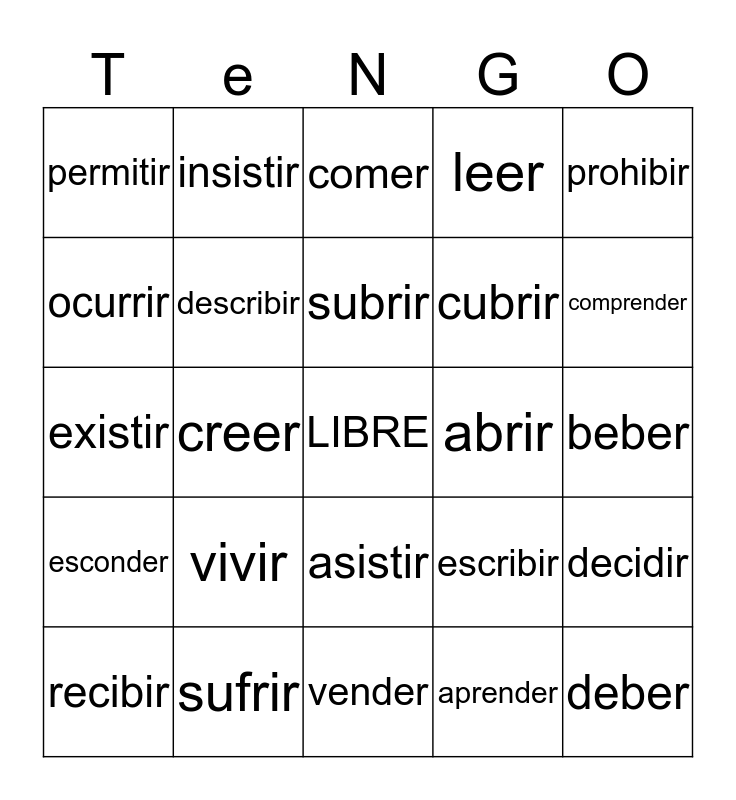 | T | e | N | G | O |
|---|---|---|---|---|
| permitir | insistir | comer | leer | prohibir |
| ocurrir | describir | subrir | cubrir | comprender |
| existir | creer | LIBRE | abrir | beber |
| esconder | vivir | asistir | escribir | decidir |
| recibir | sufrir | vender | aprender | deber |